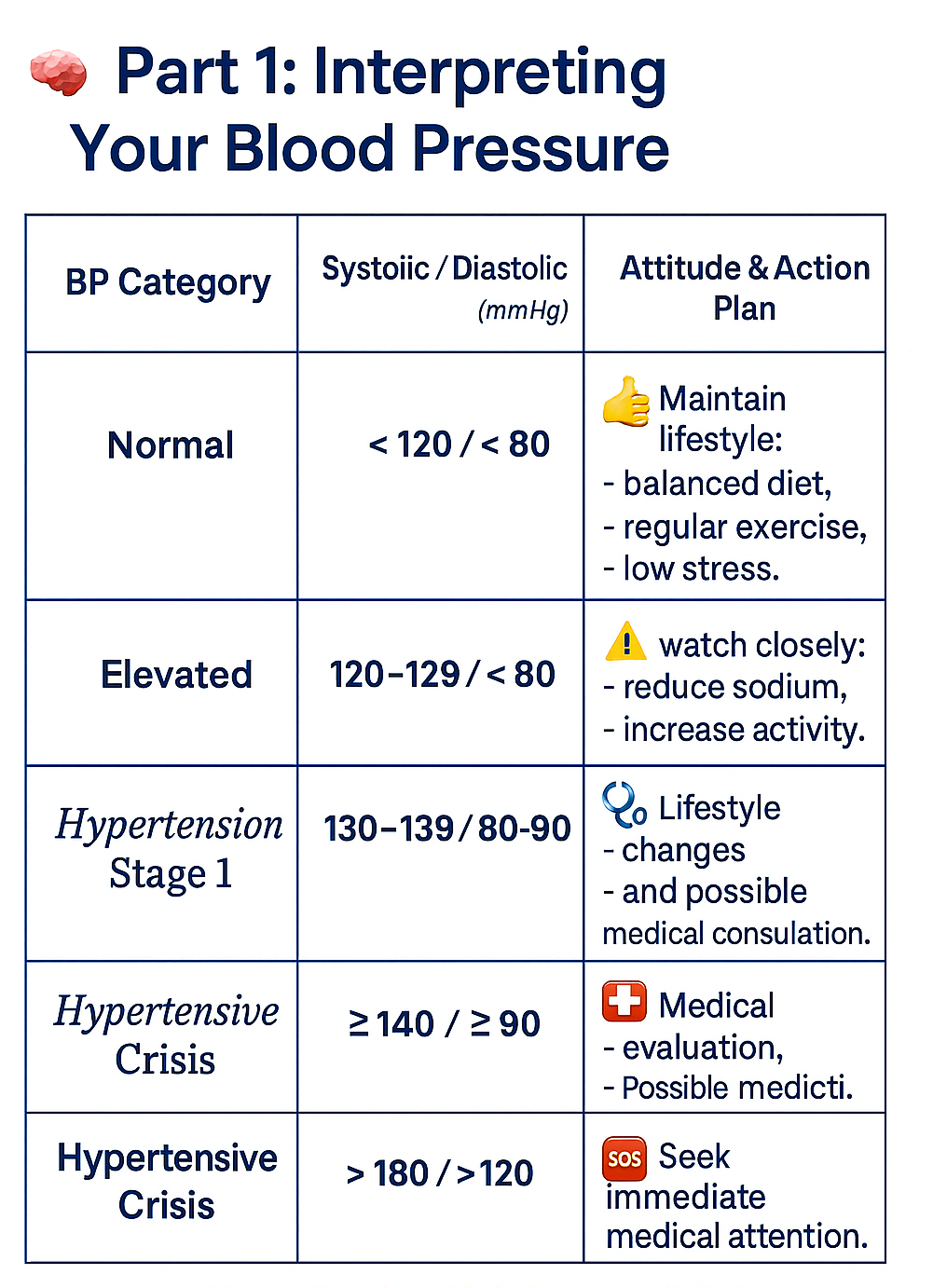 Part 1: Interpreting Your Blood Pressure

| BP Category | Systoiic / Diastolic (mmHg) | Attitude & Action Plan |
|---|---|---|
| Normal | < 120 / < 80 | Maintain lifestyle: - balanced diet, - regular exercise, - low stress. |
| Elevated | 120–129 / < 80 | watch closely: - reduce sodium, - increase activity. |
| Hypertension Stage 1 | 130–139 / 80-90 | Lifestyle - changes - and possible medical consulation. |
| Hypertensive Crisis | ≥ 140 / ≥ 90 | Medical - evaluation, - Possible medicti. |
| Hypertensive Crisis | > 180 / > 120 | SOS Seek immediate medical attention. |